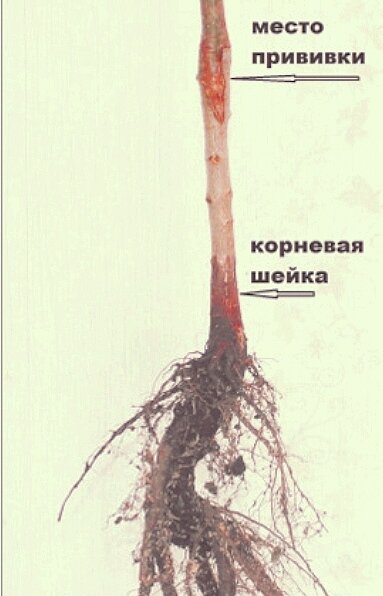 место прививки

корневая шейка